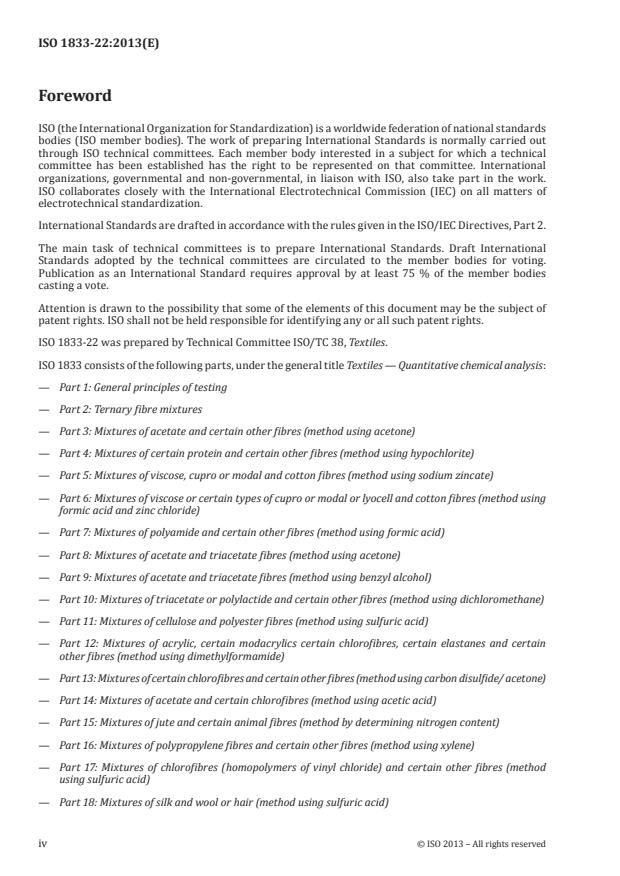 ISO 1833-22:2013(E)

Foreword

ISO (the International Organization for Standardization) is a worldwide federation of national standards bodies (ISO member bodies). The work of preparing International Standards is normally carried out through ISO technical committees. Each member body interested in a subject for which a technical committee has been established has the right to be represented on that committee. International organizations, governmental and non-governmental, in liaison with ISO, also take part in the work. ISO collaborates closely with the International Electrotechnical Commission (IEC) on all matters of electrotechnical standardization.

International Standards are drafted in accordance with the rules given in the ISO/IEC Directives, Part 2.

The main task of technical committees is to prepare International Standards. Draft International Standards adopted by the technical committees are circulated to the member bodies for voting. Publication as an International Standard requires approval by at least 75 % of the member bodies casting a vote.

Attention is drawn to the possibility that some of the elements of this document may be the subject of patent rights. ISO shall not be held responsible for identifying any or all such patent rights.

ISO 1833-22 was prepared by Technical Committee ISO/TC 38, Textiles.

ISO 1833 consists of the following parts, under the general title Textiles — Quantitative chemical analysis:

— Part 1: General principles of testing

— Part 2: Ternary fibre mixtures

— Part 3: Mixtures of acetate and certain other fibres (method using acetone)

— Part 4: Mixtures of certain protein and certain other fibres (method using hypochlorite)

— Part 5: Mixtures of viscose, cupro or modal and cotton fibres (method using sodium zincate)

— Part 6: Mixtures of viscose or certain types of cupro or modal or lyocell and cotton fibres (method using formic acid and zinc chloride)

— Part 7: Mixtures of polyamide and certain other fibres (method using formic acid)

— Part 8: Mixtures of acetate and triacetate fibres (method using acetone)

— Part 9: Mixtures of acetate and triacetate fibres (method using benzyl alcohol)

— Part 10: Mixtures of triacetate or polylactide and certain other fibres (method using dichloromethane)

— Part 11: Mixtures of cellulose and polyester fibres (method using sulfuric acid)

— Part 12: Mixtures of acrylic, certain modacrylics certain chlorofibres, certain elastanes and certain other fibres (method using dimethylformamide)

— Part 13: Mixtures of certain chlorofibres and certain other fibres (method using carbon disulfide/ acetone)

— Part 14: Mixtures of acetate and certain chlorofibres (method using acetic acid)

— Part 15: Mixtures of jute and certain animal fibres (method by determining nitrogen content)

— Part 16: Mixtures of polypropylene fibres and certain other fibres (method using xylene)

— Part 17: Mixtures of chlorofibres (homopolymers of vinyl chloride) and certain other fibres (method using sulfuric acid)

— Part 18: Mixtures of silk and wool or hair (method using sulfuric acid)

iv © ISO 2013 – All rights reserved